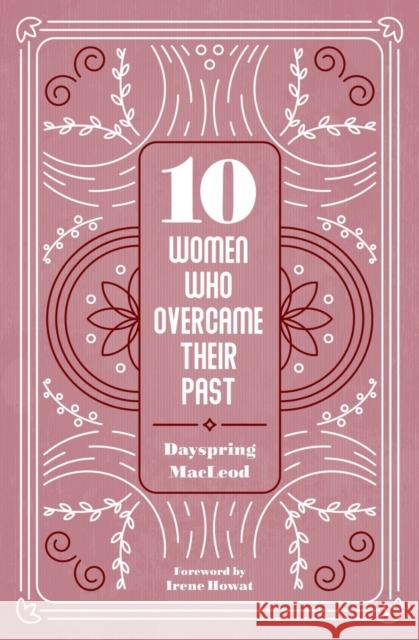 10
WOMEN
WHO
OVERCAME
THEIR
PAST

Dayspring
MacLeod

Foreword by
Irene Howat